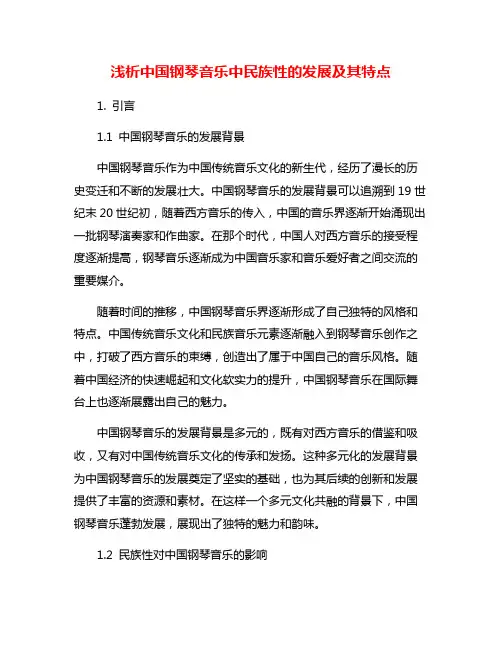 浅析中国钢琴音乐中民族性的发展及其特点

1. 引言

1.1 中国钢琴音乐的发展背景

中国钢琴音乐作为中国传统音乐文化的新生代，经历了漫长的历史变迁和不断的发展壮大。中国钢琴音乐的发展背景可以追溯到 19 世纪末 20 世纪初，随着西方音乐的传入，中国的音乐界逐渐开始涌现出一批钢琴演奏家和作曲家。在那个时代，中国人对西方音乐的接受程度逐渐提高，钢琴音乐逐渐成为中国音乐家和音乐爱好者之间交流的重要媒介。

随着时间的推移，中国钢琴音乐界逐渐形成了自己独特的风格和特点。中国传统音乐文化和民族音乐元素逐渐融入到钢琴音乐创作之中，打破了西方音乐的束缚，创造出了属于中国自己的音乐风格。随着中国经济的快速崛起和文化软实力的提升，中国钢琴音乐在国际舞台上也逐渐展露出自己的魅力。

中国钢琴音乐的发展背景是多元的，既有对西方音乐的借鉴和吸收，又有对中国传统音乐文化的传承和发扬。这种多元化的发展背景为中国钢琴音乐的发展奠定了坚实的基础，也为其后续的创新和发展提供了丰富的资源和素材。在这样一个多元文化共融的背景下，中国钢琴音乐蓬勃发展，展现出了独特的魅力和韵味。

1.2 民族性对中国钢琴音乐的影响